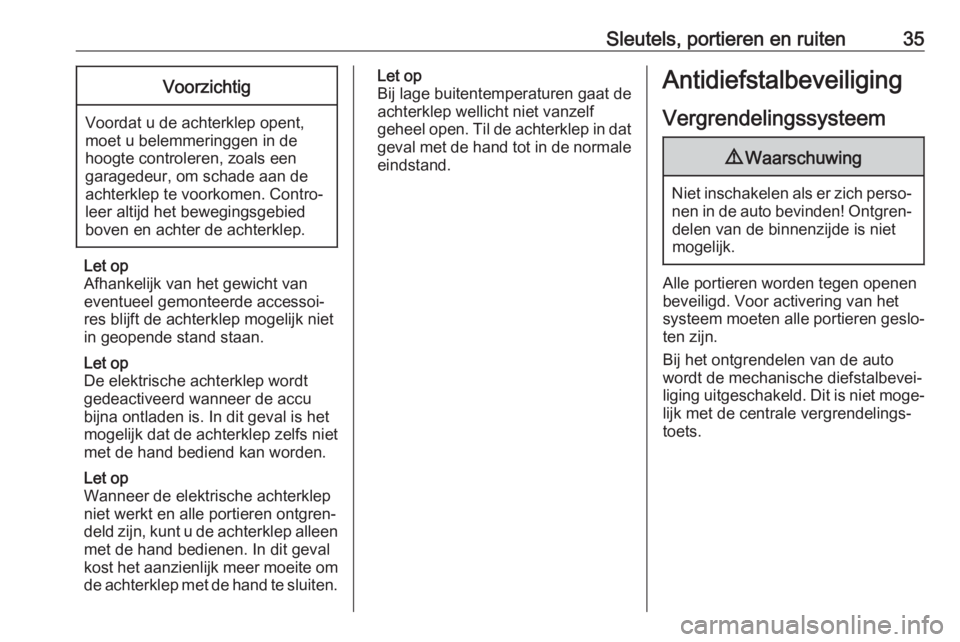 Sleutels, portieren en ruiten 35

Voorzichtig

Voordat u de achterklep opent, moet u belemmeringgen in de hoogte controleren, zoals een garagedeur, om schade aan de achterklep te voorkomen. Controleer altijd het bewegingsgebied boven en achter de achterklep.

Let op
Afhankelijk van het gewicht van eventueel gemonteerde accessoires blijft de achterklep mogelijk niet in geopende stand staan.

Let op
De elektrische achterklep wordt gedeactiveerd wanneer de accu bijna ontladen is. In dit geval is het mogelijk dat de achterklep zelfs niet met de hand bediend kan worden.

Let op
Wanneer de elektrische achterklep niet werkt en alle portieren ontgrendeld zijn, kunt u de achterklep alleen met de hand bedienen. In dit geval kost het aanzienlijk meer moeite om de achterklep met de hand te sluiten.

Let op
Bij lage buitentemperaturen gaat de achterklep wellicht niet vanzelf geheel open. Til de achterklep in dat geval met de hand tot in de normale eindstand.

Antidiefstalbeveiliging

Vergrendelingssysteem

⚠ Waarschuwing

Niet inschakelen als er zich personen in de auto bevinden! Ontgrendelen van de binnenzijde is niet mogelijk.

Alle portieren worden tegen openen beveiligd. Voor activering van het systeem moeten alle portieren gesloten zijn.

Bij het ontgrendelen van de auto wordt de mechanische diefstalbeveiliging uitgeschakeld. Dit is niet mogelijk met de centrale vergrendelingstoets.

carmanualsonline.info